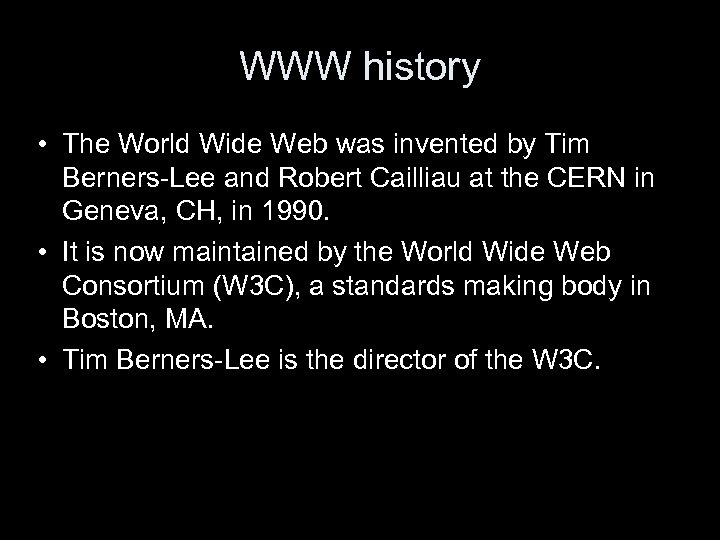 WWW history

• The World Wide Web was invented by Tim Berners-Lee and Robert Cailliau at the CERN in Geneva, CH, in 1990.
• It is now maintained by the World Wide Web Consortium (W3C), a standards making body in Boston, MA.
• Tim Berners-Lee is the director of the W3C.